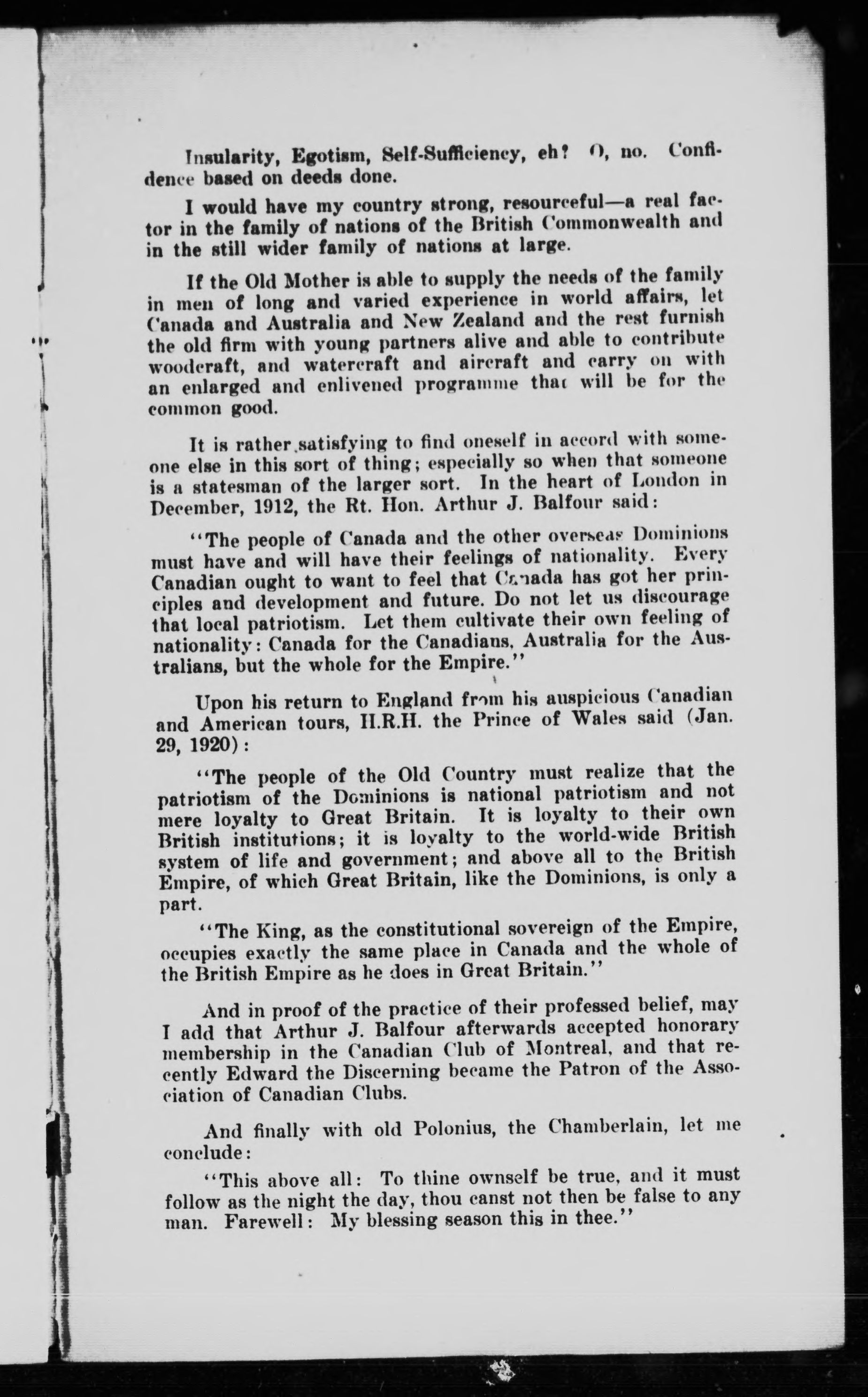 Insularity, Egotism, Self-Sufficiency, eh? O, no. Confidence based on deeds done.

I would have my country strong, resourceful—a real factor in the family of nations of the British Commonwealth and in the still wider family of nations at large.

If the Old Mother is able to supply the needs of the family in men of long and varied experience in world affairs, let Canada and Australia and New Zealand and the rest furnish the old firm with young partners alive and able to contribute woodcraft, and watercraft and aircraft and carry on with an enlarged and enlivened programme that will be for the common good.

It is rather satisfying to find oneself in accord with someone else in this sort of thing; especially so when that someone is a statesman of the larger sort. In the heart of London in December, 1912, the Rt. Hon. Arthur J. Balfour said:

"The people of Canada and the other overseas Dominions must have and will have their feelings of nationality. Every Canadian ought to want to feel that Canada has got her principles and development and future. Do not let us discourage that local patriotism. Let them cultivate their own feeling of nationality: Canada for the Canadians, Australia for the Australians, but the whole for the Empire."

Upon his return to England from his auspicious Canadian and American tours, H.R.H. the Prince of Wales said (Jan. 29, 1920):

"The people of the Old Country must realize that the patriotism of the Dominions is national patriotism and not mere loyalty to Great Britain. It is loyalty to their own British institutions; it is loyalty to the world-wide British system of life and government; and above all to the British Empire, of which Great Britain, like the Dominions, is only a part.

"The King, as the constitutional sovereign of the Empire, occupies exactly the same place in Canada and the whole of the British Empire as he does in Great Britain."

And in proof of the practice of their professed belief, may I add that Arthur J. Balfour afterwards accepted honorary membership in the Canadian Club of Montreal, and that recently Edward the Discerning became the Patron of the Association of Canadian Clubs.

And finally with old Polonius, the Chamberlain, let me conclude:

"This above all: To thine ownself be true, and it must follow as the night the day, thou canst not then be false to any man. Farewell: My blessing season this in thee."